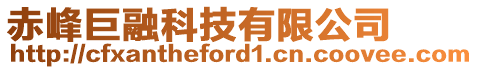 赤峰巨融科技有限公司
http://cfxantheford1.cn.coovee.com